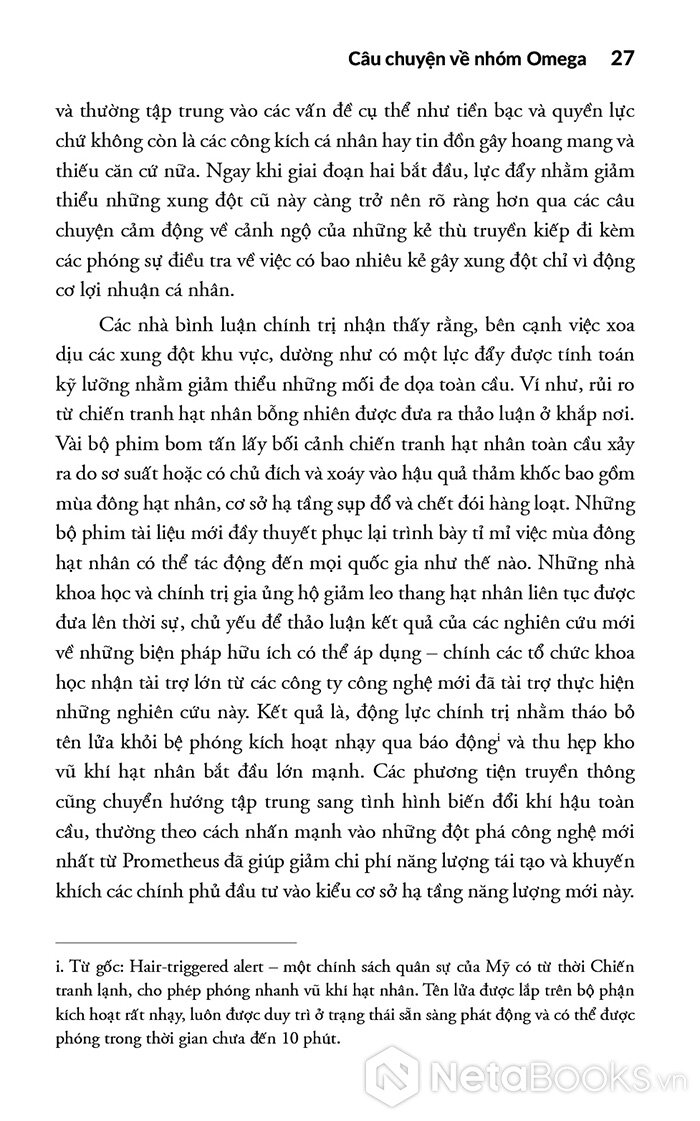 Câu chuyện về nhóm Omega 27

và thường tập trung vào các vấn đề cụ thể như tiền bạc và quyền lực chứ không còn là các công kích cá nhân hay tin đồn gây hoang mang và thiếu căn cứ nữa. Ngay khi giai đoạn hai bắt đầu, lực đẩy nhằm giảm thiểu những xung đột cũ này càng trở nên rõ ràng hơn qua các câu chuyện cảm động về cảnh ngộ của những kẻ thù truyền kiếp đi kèm các phóng sự điều tra về việc có bao nhiêu kẻ gây xung đột chỉ vì động cơ lợi nhuận cá nhân.

Các nhà bình luận chính trị nhận thấy rằng, bên cạnh việc xoa dịu các xung đột khu vực, dường như có một lực đẩy được tính toán kỹ lưỡng nhằm giảm thiểu những mối đe dọa toàn cầu. Ví như, rủi ro từ chiến tranh hạt nhân bỗng nhiên được đưa ra thảo luận ở khắp nơi. Vài bộ phim bom tấn lấy bối cảnh chiến tranh hạt nhân toàn cầu xảy ra do sơ suất hoặc có chủ đích và xoáy vào hậu quả thảm khốc bao gồm mùa đông hạt nhân, cơ sở hạ tầng sụp đổ và chết đói hàng loạt. Những bộ phim tài liệu mới đầy thuyết phục lại trình bày tỉ mỉ việc mùa đông hạt nhân có thể tác động đến mọi quốc gia như thế nào. Những nhà khoa học và chính trị gia ủng hộ giảm leo thang hạt nhân liên tục được đưa lên thời sự, chủ yếu để thảo luận kết quả của các nghiên cứu mới về những biện pháp hữu ích có thể áp dụng – chính các tổ chức khoa học nhận tài trợ lớn từ các công ty công nghệ mới đã tài trợ thực hiện những nghiên cứu này. Kết quả là, động lực chính trị nhằm tháo bỏ tên lửa khỏi bệ phóng kích hoạt nhạy qua báo động$^{i}$ và thu hẹp kho vũ khí hạt nhân bắt đầu lớn mạnh. Các phương tiện truyền thông cũng chuyển hướng tập trung sang tình hình biến đổi khí hậu toàn cầu, thường theo cách nhấn mạnh vào những đột phá công nghệ mới nhất từ Prometheus đã giúp giảm chi phí năng lượng tái tạo và khuyến khích các chính phủ đầu tư vào kiểu cơ sở hạ tầng năng lượng mới này.

i. Từ gốc: Hair-triggered alert – một chính sách quân sự của Mỹ có từ thời Chiến tranh lạnh, cho phép phóng nhanh vũ khí hạt nhân. Tên lửa được lắp trên bộ phận kích hoạt rất nhạy, luôn được duy trì ở trạng thái sẵn sàng phát động và có thể được phóng trong thời gian chưa đến 10 phút.

NetaBooks.vn